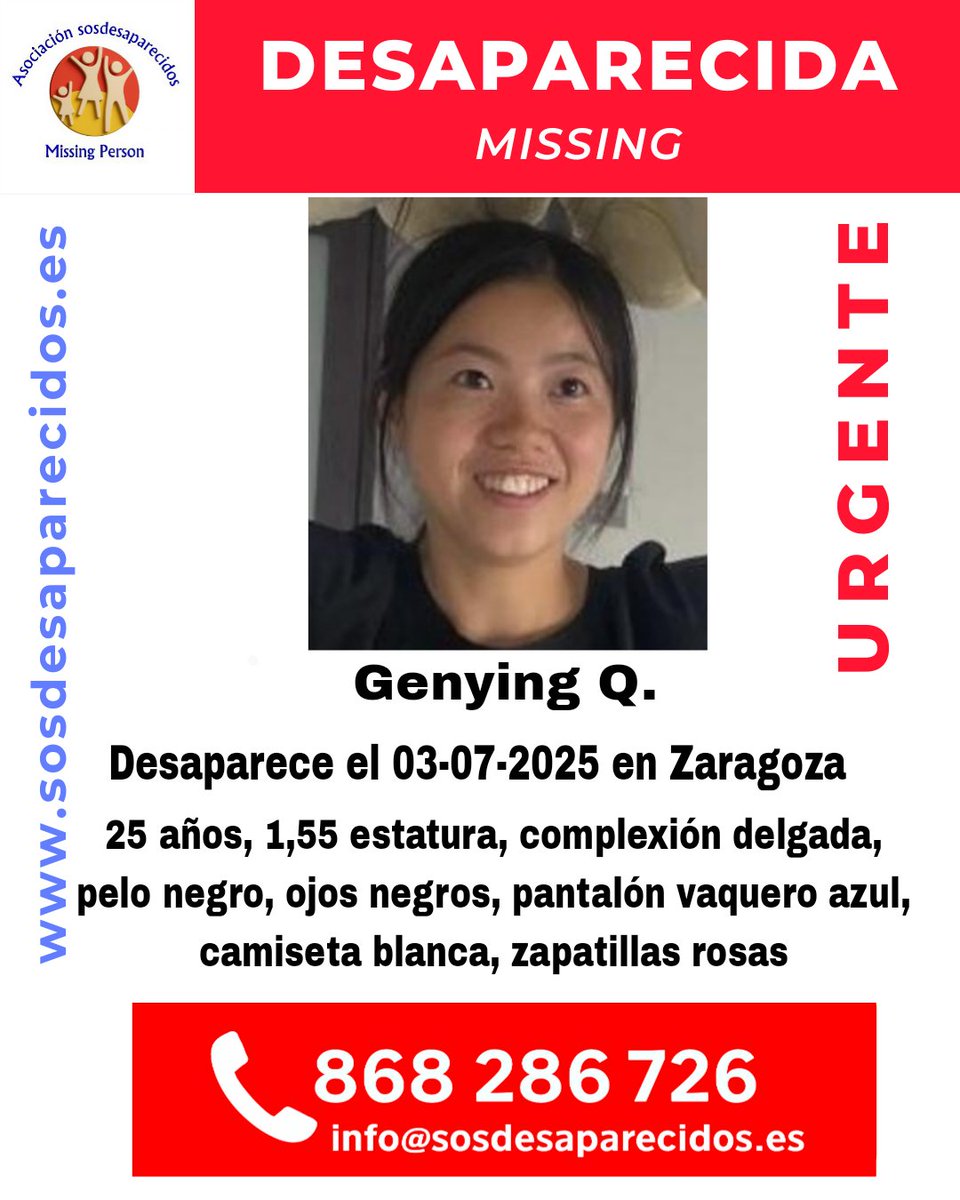 Asociación sosdesaparecidos
Missing Person

DESAPARECIDA
MISSING

www.sosdesaparecidos.es

URGENTE

Genying Q.

Desaparece el 03-07-2025 en Zaragoza

25 años, 1,55 estatura, complexión delgada, pelo negro, ojos negros, pantalón vaquero azul, camiseta blanca, zapatillas rosas

868 286 726
info@sosdesaparecidos.es